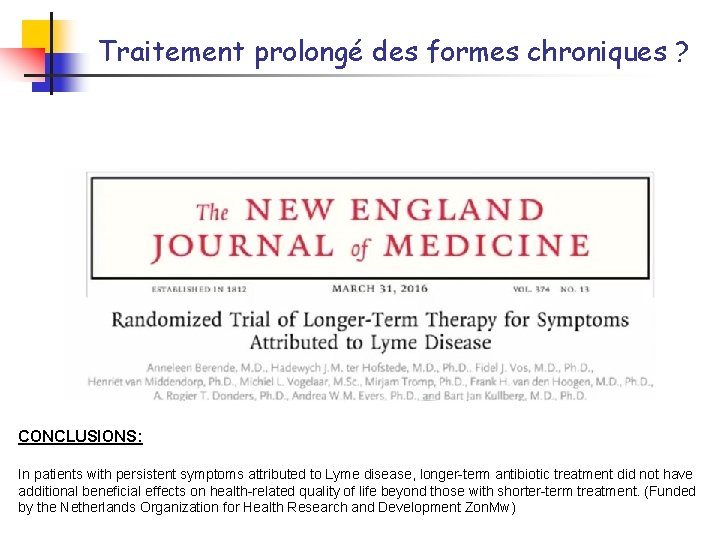 Traitement prolongé des formes chroniques ?

The NEW ENGLAND JOURNAL of MEDICINE

ESTABLISHED IN 1812 MARCH 31, 2016 VOL. 374 NO. 13

Randomized Trial of Longer-Term Therapy for Symptoms Attributed to Lyme Disease

Anneleen Berende, M.D., Hadewych J.M. ter Hofstede, M.D., Ph.D., Fidel J. Vos, M.D., Ph.D., Henriët van Middendorp, Ph.D., Michiel L. Vogelaar, M.Sc., Mirjam Tromp, Ph.D., Frank H. van den Hoogen, M.D., Ph.D., A. Rogier T. Donders, Ph.D., Andrea W.M. Evers, Ph.D., and Bart Jan Kullberg, M.D., Ph.D.

CONCLUSIONS:

In patients with persistent symptoms attributed to Lyme disease, longer-term antibiotic treatment did not have additional beneficial effects on health-related quality of life beyond those with shorter-term treatment. (Funded by the Netherlands Organization for Health Research and Development ZonMw)